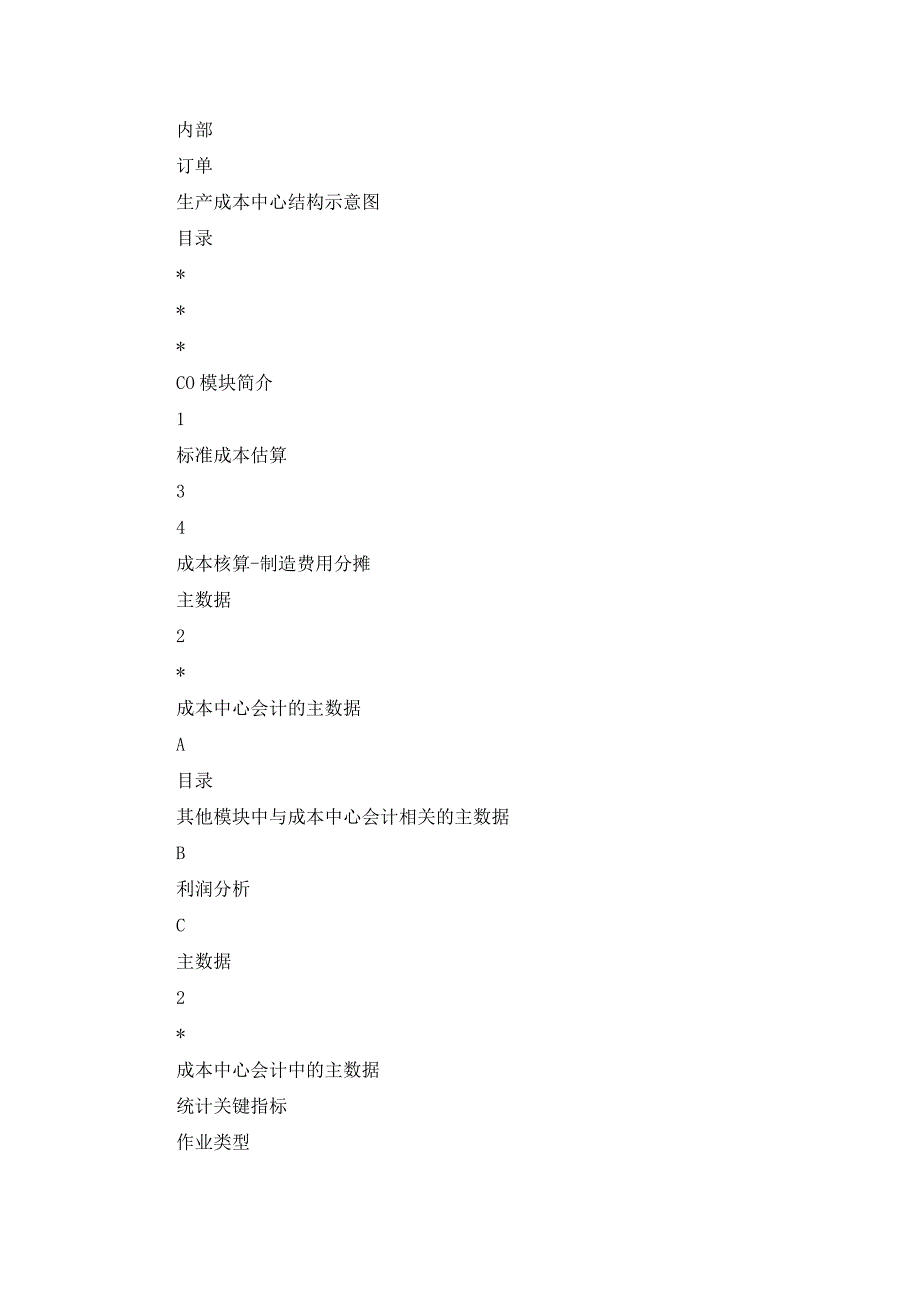 内部

订单

生产成本中心结构示意图

目录

*

*

*

CO 模块简介

1

标准成本估算

3

4

成本核算-制造费用分摊

主数据

2

*

成本中心会计的主数据

A

目录

其他模块中与成本中心会计相关的主数据

B

利润分析

C

主数据

2

*

成本中心会计中的主数据

统计关键指标

作业类型